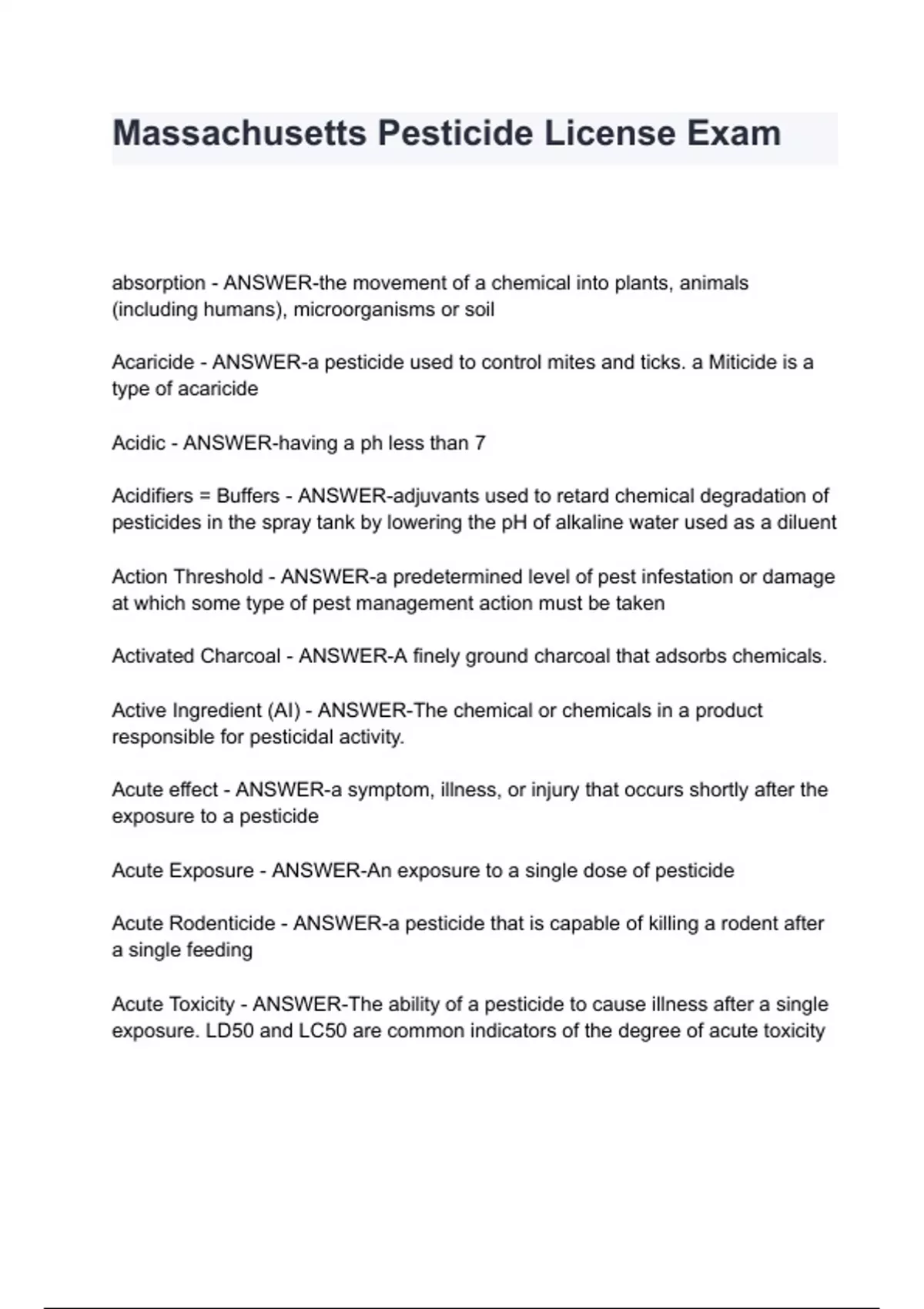 Massachusetts Pesticide License Exam

absorption - ANSWER-the movement of a chemical into plants, animals (including humans), microorganisms or soil

Acaricide - ANSWER-a pesticide used to control mites and ticks. a Miticide is a type of acaricide

Acidic - ANSWER-having a ph less than 7

Acidifiers = Buffers - ANSWER-adjuvants used to retard chemical degradation of pesticides in the spray tank by lowering the pH of alkaline water used as a diluent

Action Threshold - ANSWER-a predetermined level of pest infestation or damage at which some type of pest management action must be taken

Activated Charcoal - ANSWER-A finely ground charcoal that adsorbs chemicals.

Active Ingredient (AI) - ANSWER-The chemical or chemicals in a product responsible for pesticidal activity.

Acute effect - ANSWER-a symptom, illness, or injury that occurs shortly after the exposure to a pesticide

Acute Exposure - ANSWER-An exposure to a single dose of pesticide

Acute Rodenticide - ANSWER-a pesticide that is capable of killing a rodent after a single feeding

Acute Toxicity - ANSWER-The ability of a pesticide to cause illness after a single exposure. LD50 and LC50 are common indicators of the degree of acute toxicity